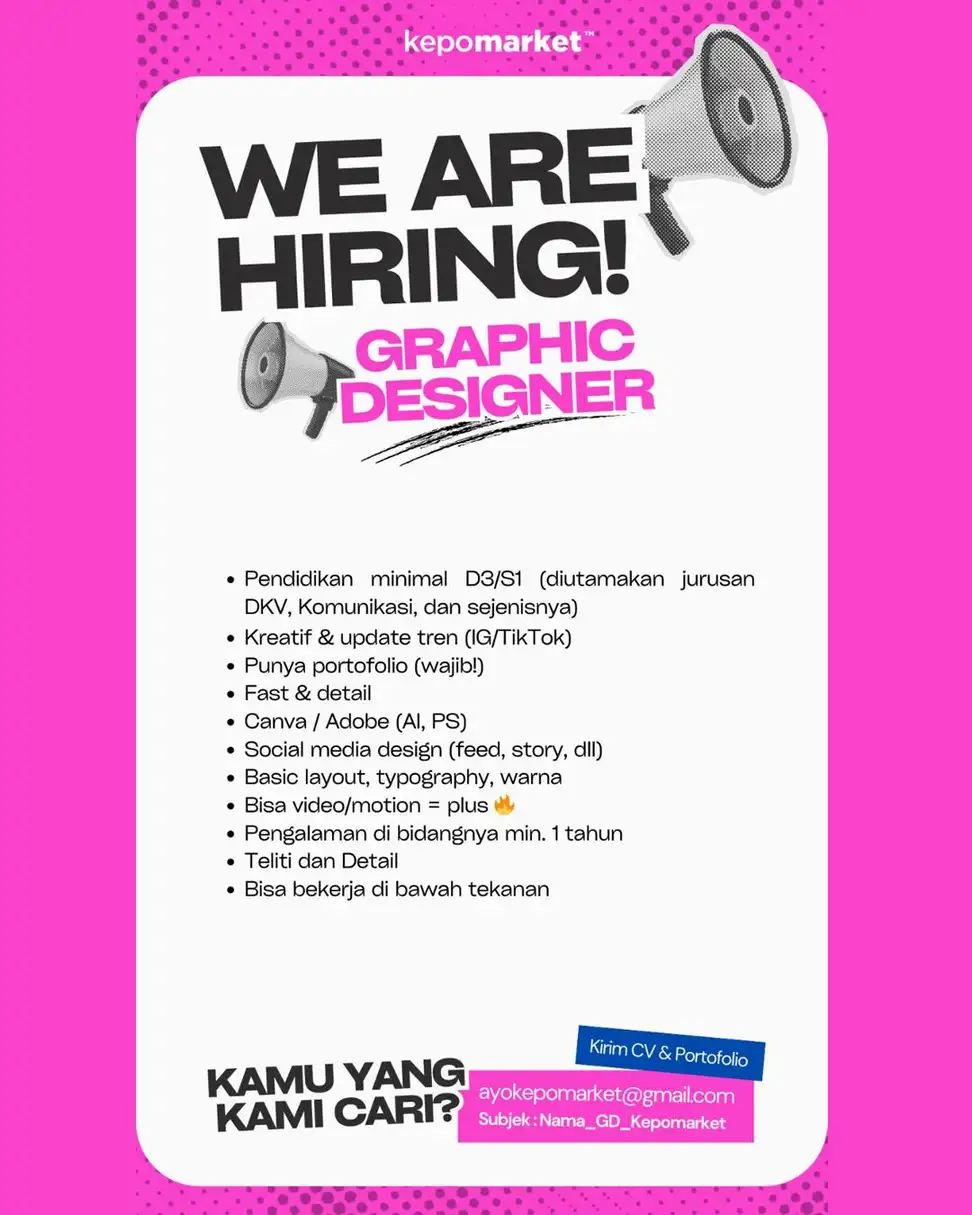 kepomarket™

WE ARE HIRING!

GRAPHIC DESIGNER

• Pendidikan minimal D3/S1 (diutamakan jurusan DKV, Komunikasi, dan sejenisnya)
• Kreatif & update tren (IG/TikTok)
• Punya portofolio (wajib!)
• Fast & detail
• Canva / Adobe (AI, PS)
• Social media design (feed, story, dll)
• Basic layout, typography, warna
• Bisa video/motion = plus 🔥
• Pengalaman di bidangnya min. 1 tahun
• Teliti dan Detail
• Bisa bekerja di bawah tekanan

KAMU YANG KAMI CARI?

Kirim CV & Portofolio

ayokepomarket@gmail.com
Subjek : Nama_GD_Kepomarket